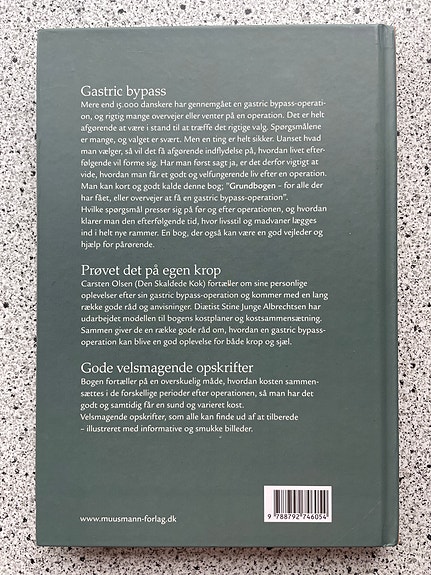 Gastric bypass

Mere end 15.000 danskere har gennemgået en gastric bypass-operation, og rigtig mange overvejer eller venter på en operation. Det er helt afgørende at være i stand til at træffe det rigtige valg. Spørgsmålene er mange, og valget er svært. Men en ting er helt sikker. Uanset hvad man vælger, så vil det få afgørende indflydelse på, hvordan livet efterfølgende vil forme sig. Har man først sagt ja, er det derfor vigtigt at vide, hvordan man får et godt og velfungerende liv efter en operation. Man kan kort og godt kalde denne bog; "Grundbogen – for alle der har fået, eller overvejer at få en gastric bypass-operation".
Hvilke spørgsmål presser sig på før og efter operationen, og hvordan klarer man den efterfølgende tid, hvor livsstil og madvaner lægges ind i helt nye rammer. En bog, der også kan være en god vejleder og hjælp for pårørende.

Prøvet det på egen krop

Carsten Olsen (Den Skaldede Kok) fortæller om sine personlige oplevelser efter sin gastric bypass-operation og kommer med en lang række gode råd og anvisninger. Diætist Stine Junge Albrechtsen har udarbejdet modellen til bogens kostplaner og kostsammensætning. Sammen giver de en række gode råd om, hvordan en gastric bypass-operation kan blive en god oplevelse for både krop og sjæl.

Gode velsmagende opskrifter

Bogen fortæller på en overskuelig måde, hvordan kosten sammensættes i de forskellige perioder efter operationen, så man har det godt og samtidig får en sund og varieret kost.
Velsmagende opskrifter, som alle kan finde ud af at tilberede – illustreret med informative og smukke billeder.

www.muusmann-forlag.dk

9 788792 746054